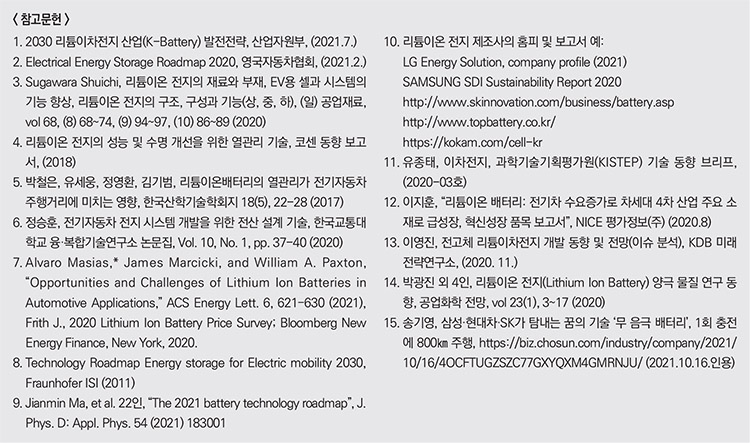 〈 참고문헌 〉

1. 2030 리튬이차전지 산업(K-Battery) 발전전략, 산업자원부, (2021.7.)
2. Electrical Energy Storage Roadmap 2020, 영국자동차협회, (2021.2.)
3. Sugawara Shuichi, 리튬이온 전지의 재료와 부재, EV용 셀과 시스템의 기능 향상, 리튬이온 전지의 구조, 구성과 기능(상, 중, 하), (일) 공업재료, vol 68, (8) 68~74, (9) 94~97, (10) 86~89 (2020)
4. 리튬이온 전지의 성능 및 수명 개선을 위한 열관리 기술, 코센 동향 보고서, (2018)
5. 박철은, 유세웅, 정영환, 김기범, 리튬이온배터리의 열관리가 전기자동차 주행거리에 미치는 영향, 한국산학기술학회지 18(5), 22-28 (2017)
6. 정승훈, 전기자동차 전지 시스템 개발을 위한 전산 설계 기술, 한국교통대학교 융·복합기술연구소 논문집, Vol. 10, No. 1, pp. 37-40 (2020)
7. Alvaro Masias,* James Marcicki, and William A. Paxton, "Opportunities and Challenges of Lithium Ion Batteries in Automotive Applications," ACS Energy Lett. 6, 621-630 (2021), Frith J., 2020 Lithium Ion Battery Price Survey; Bloomberg New Energy Finance, New York, 2020.
8. Technology Roadmap Energy storage for Electric mobility 2030, Fraunhofer ISI (2011)
9. Jianmin Ma, et al. 22인, "The 2021 battery technology roadmap", J. Phys. D: Appl. Phys. 54 (2021) 183001
10. 리튬이온 전지 제조사의 홈피 및 보고서 예:
LG Energy Solution, company profile (2021)
SAMSUNG SDI Sustainability Report 2020
http://www.skinnovation.com/business/battery.asp
http://www.topbattery.co.kr/
https://kokam.com/cell-kr
11. 유종태, 이차전지, 과학기술기획평가원(KISTEP) 기술 동향 브리프, (2020-03호)
12. 이지훈, "리튬이온 배터리: 전기차 수요증가로 차세대 4차 산업 주요 소재로 급성장, 혁신성장 품목 보고서", NICE 평가정보(주) (2020.8)
13. 이영진, 전고체 리튬이차전지 개발 동향 및 전망(이슈 분석), KDB 미래전략연구소, (2020. 11.)
14. 박광진 외 4인, 리튬이온 전지(Lithium Ion Battery) 양극 물질 연구 동향, 공업화학 전망, vol 23(1), 3~17 (2020)
15. 송기영, 삼성·현대차·SK가 탐내는 꿈의 기술 '무 음극 배터리', 1회 충전에 800㎞ 주행, https://biz.chosun.com/industry/company/2021/10/16/4OCFTUGZSZC77GXYQXM4GMRNJU/ (2021.10.16.인용)